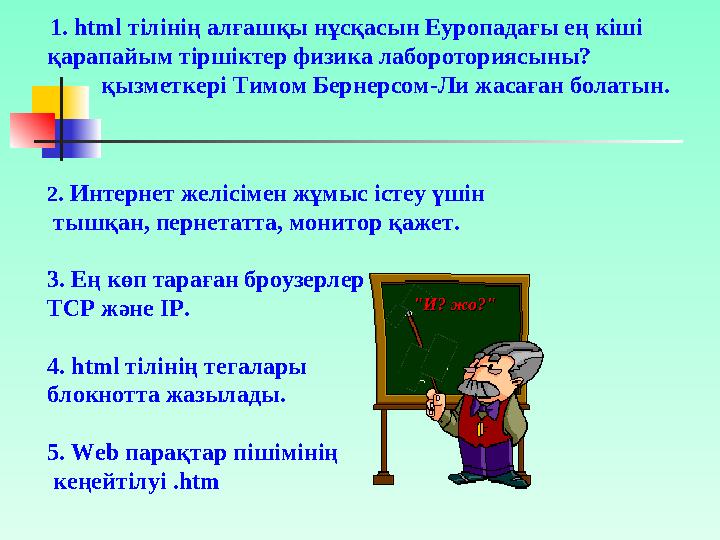 1. html тілінің алғашқы нұсқасын Еуропадағы ең кіші қарапайым тіршіктер физика лабороториясыны? қызметкері Тимом Бернерсом-Ли жасаған болатын.

2. Интернет желісімен жұмыс істеу үшін тышқан, пернетатта, монитор қажет.

3. Ең көп тараған броузерлер TCP және IP.

"И? жо?"

4. html тілінің тегалары блокнотта жазылады.

5. Web парақтар пішімінің кеңейтілуі .htm